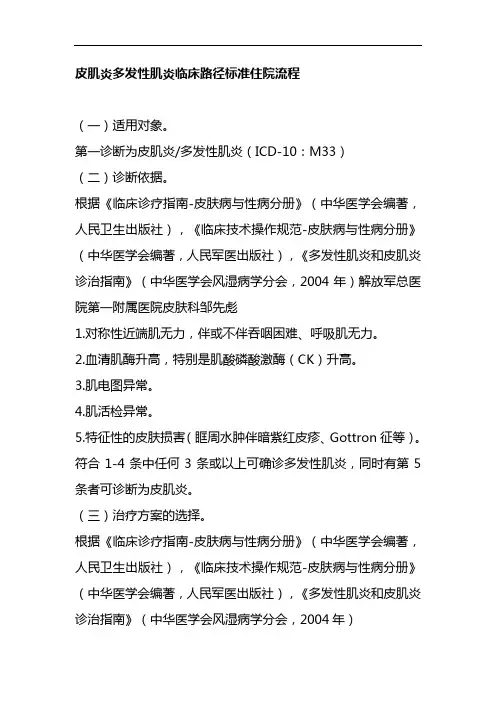 皮肌炎多发性肌炎临床路径标准住院流程

（一）适用对象。

第一诊断为皮肌炎/多发性肌炎（ICD-10：M33）

（二）诊断依据。

根据《临床诊疗指南-皮肤病与性病分册》（中华医学会编著，人民卫生出版社），《临床技术操作规范-皮肤病与性病分册》（中华医学会编著，人民军医出版社），《多发性肌炎和皮肌炎诊治指南》（中华医学会风湿病学分会，2004 年）解放军总医院第一附属医院皮肤科邹先彪

1.对称性近端肌无力，伴或不伴吞咽困难、呼吸肌无力。

2.血清肌酶升高，特别是肌酸磷酸激酶（CK）升高。

3.肌电图异常。

4.肌活检异常。

5.特征性的皮肤损害（眶周水肿伴暗紫红皮疹、Gottron 征等）。

符合 1-4 条中任何 3 条或以上可确诊多发性肌炎，同时有第 5 条者可诊断为皮肌炎。

（三）治疗方案的选择。

根据《临床诊疗指南-皮肤病与性病分册》（中华医学会编著，人民卫生出版社），《临床技术操作规范-皮肤病与性病分册》（中华医学会编著，人民军医出版社），《多发性肌炎和皮肌炎诊治指南》（中华医学会风湿病学分会，2004 年）